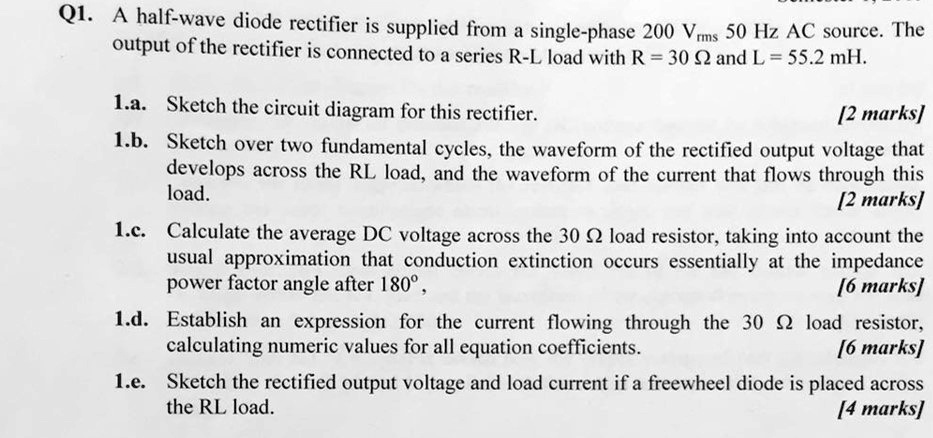 Q1. A half-wave diode rectifier is supplied from a single-phase 200 $V_{rms}$ 50 Hz AC source. The output of the rectifier is connected to a series R-L load with R = 30 Ω and L = 55.2 mH.

1.a. Sketch the circuit diagram for this rectifier. [2 marks]

1.b. Sketch over two fundamental cycles, the waveform of the rectified output voltage that develops across the RL load, and the waveform of the current that flows through this load. [2 marks]

1.c. Calculate the average DC voltage across the 30 Ω load resistor, taking into account the usual approximation that conduction extinction occurs essentially at the impedance power factor angle after 180°, [6 marks]

1.d. Establish an expression for the current flowing through the 30 Ω load resistor, calculating numeric values for all equation coefficients. [6 marks]

1.e. Sketch the rectified output voltage and load current if a freewheel diode is placed across the RL load. [4 marks]